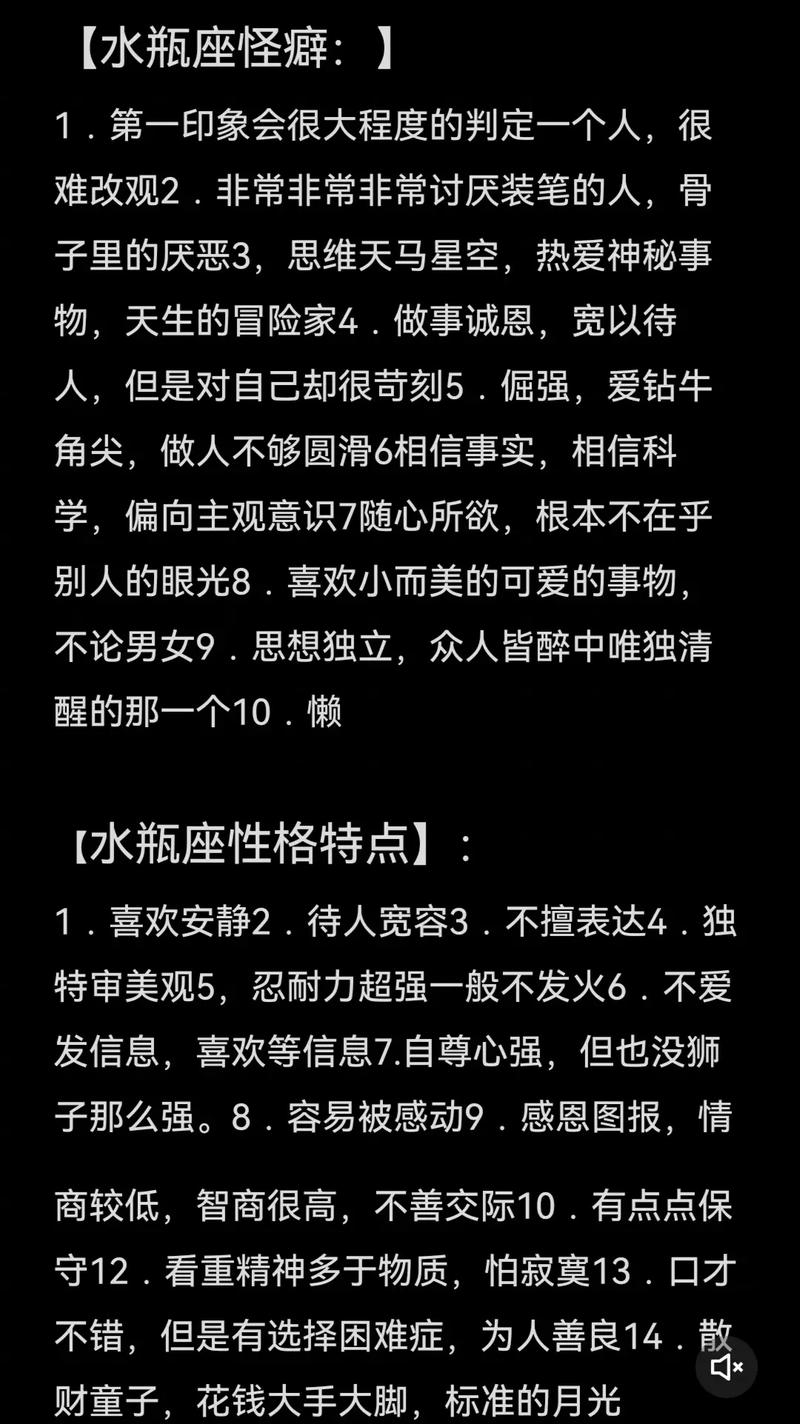 【水瓶座怪癖：】

1．第一印象会很大程度的判定一个人，很难改观2．非常非常非常讨厌装笔的人，骨子里的厌恶3，思维天马星空，热爱神秘事物，天生的冒险家4．做事诚恩，宽以待人，但是对自己却很苛刻5．倔强，爱钻牛角尖，做人不够圆滑6相信事实，相信科学，偏向主观意识7随心所欲，根本不在乎别人的眼光8．喜欢小而美的可爱的事物，不论男女9．思想独立，众人皆醉中唯独清醒的那一个10．懒

【水瓶座性格特点】：

1．喜欢安静2．待人宽容3．不擅表达4．独特审美观5，忍耐力超强一般不发火6．不爱发信息，喜欢等信息7.自尊心强，但也没狮子那么强。8．容易被感动9．感恩图报，情

商较低，智商很高，不善交际10．有点点保守12．看重精神多于物质，怕寂寞13．口才不错，但是有选择困难症，为人善良14．散财童子，花钱大手大脚，标准的月光